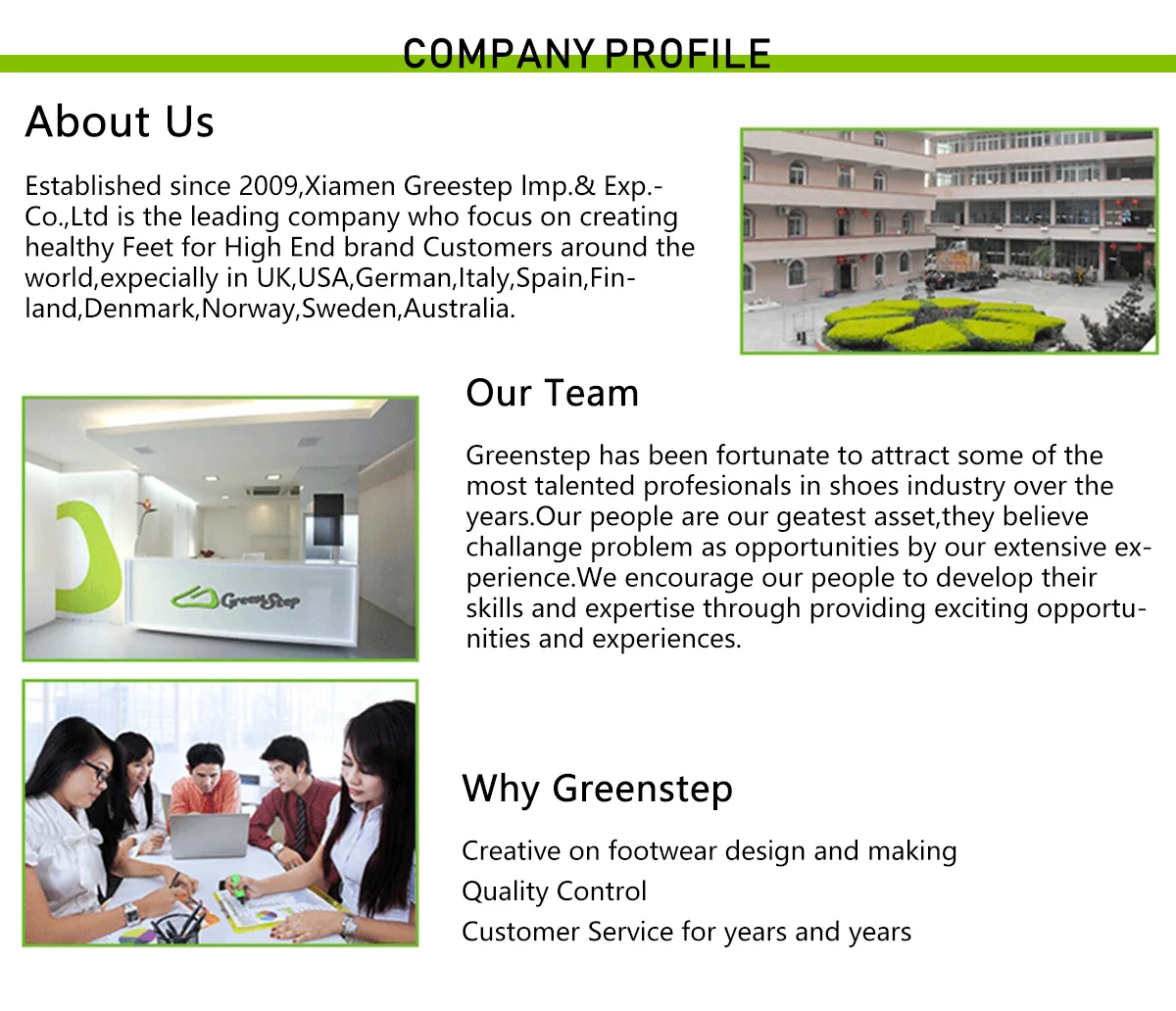 COMPANY PROFILE

About Us

Established since 2009,Xiamen Greestep Imp.& Exp.-Co.,Ltd is the leading company who focus on creating healthy Feet for High End brand Customers around the world,expecially in UK,USA,German,Italy,Spain,Finland,Denmark,Norway,Sweden,Australia.

Our Team

Greenstep has been fortunate to attract some of the most talented profesionals in shoes industry over the years.Our people are our geatest asset,they believe challange problem as opportunities by our extensive experience.We encourage our people to develop their skills and expertise through providing exciting opportunities and experiences.

GreenStep

Why Greenstep

Creative on footwear design and making
Quality Control
Customer Service for years and years